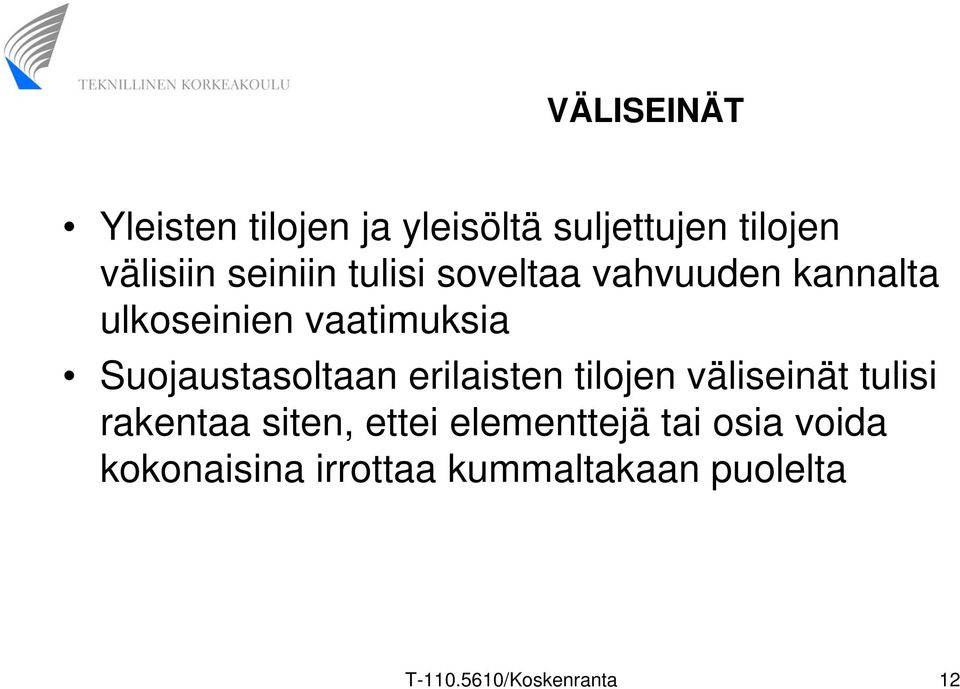 TEKNILLINEN KORKEAKOULU

VÄLISEINÄT

• Yleisten tilojen ja yleisöltä suljettujen tilojen välisiin seiniin tulisi soveltaa vahvuuden kannalta ulkoseinien vaatimuksia

• Suojaustasoltaan erilaisten tilojen väliseinät tulisi rakentaa siten, ettei elementtejä tai osia voida kokonaisina irrottaa kummaltakaan puolelta

T-110.5610/Koskenranta

12